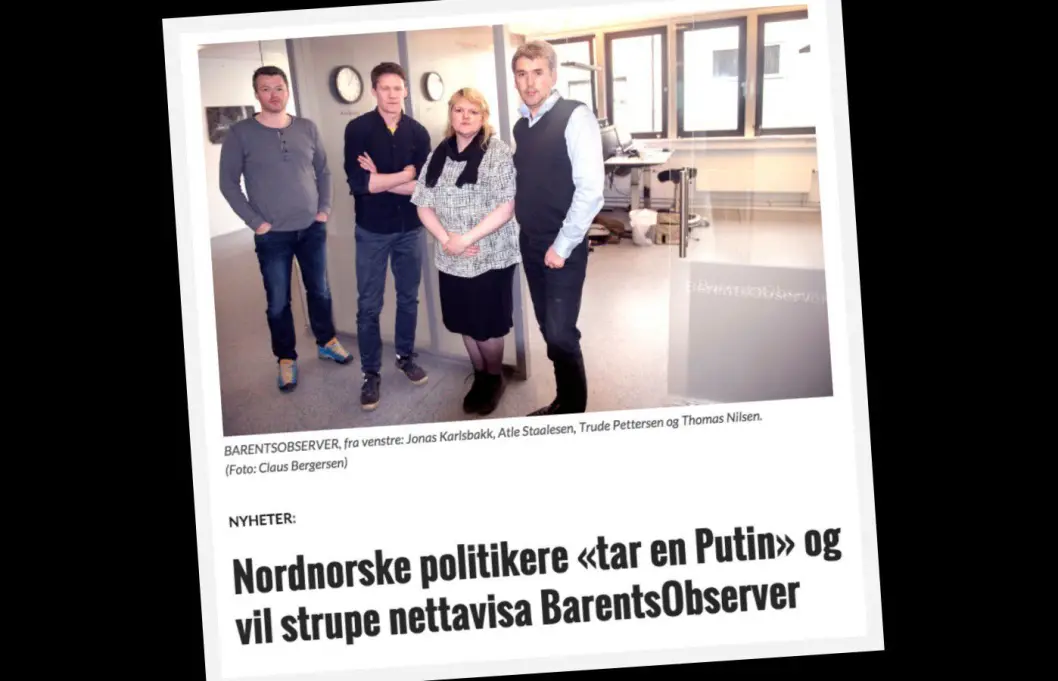 BARENTSOBSERVER

BARENTSOBSERVER, fra venstre: Jonas Karlsbakk, Atle Staalesen, Trude Pettersen og Thomas Nilsen. (Foto: Claus Bergersen)

NYHETER:

Nordnorske politikere «tar en Putin» og vil strupe nettavisa BarentsObserver